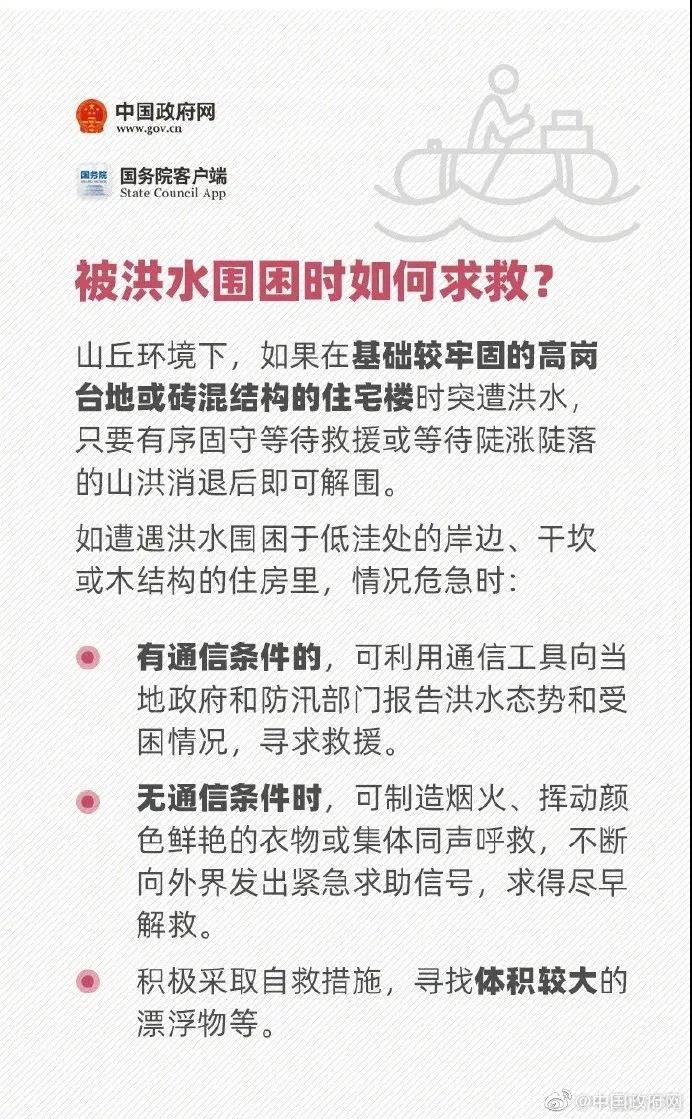 中国政府网
www.gov.cn

国务院
国务院客户端
State Council App

被洪水围困时如何求救？

山丘环境下，如果在基础较牢固的高岗台地或砖混结构的住宅楼时突遭洪水，只要有序固守等待救援或等待陡涨陡落的山洪消退后即可解围。

如遭遇洪水围困于低洼处的岸边、干坎或木结构的住房里，情况危急时：

有通信条件的，可利用通信工具向当地政府和防汛部门报告洪水态势和受困情况，寻求救援。

无通信条件时，可制造烟火、挥动颜色鲜艳的衣物或集体同声呼救，不断向外界发出紧急求助信号，求得尽早解救。

积极采取自救措施，寻找体积较大的漂浮物等。

@中国政府网